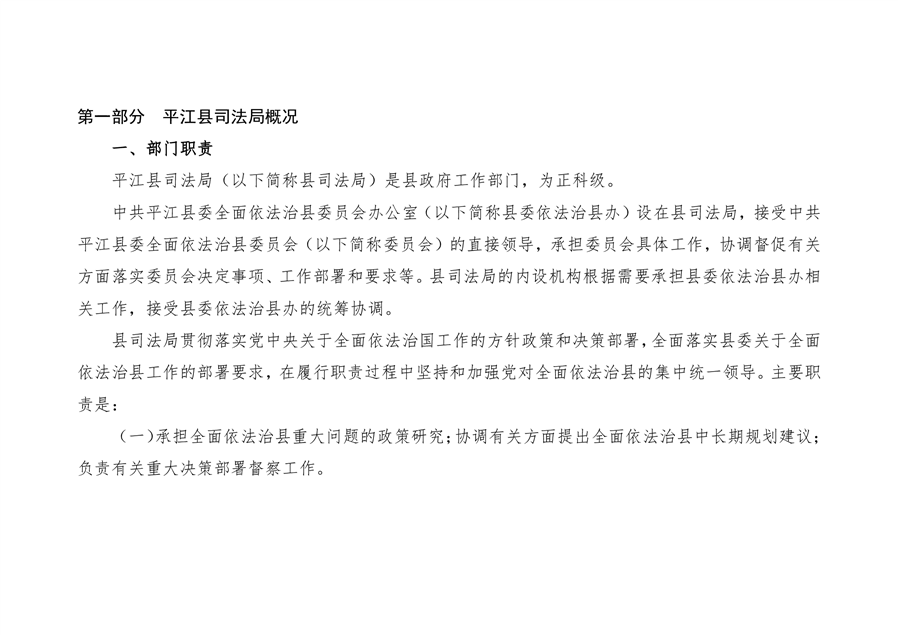 第一部分　平江县司法局概况

一、部门职责

平江县司法局（以下简称县司法局）是县政府工作部门，为正科级。

中共平江县委全面依法治县委员会办公室（以下简称县委依法治县办）设在县司法局，接受中共平江县委全面依法治县委员会（以下简称委员会）的直接领导，承担委员会具体工作，协调督促有关方面落实委员会决定事项、工作部署和要求等。县司法局的内设机构根据需要承担县委依法治县办相关工作，接受县委依法治县办的统筹协调。

县司法局贯彻落实党中央关于全面依法治国工作的方针政策和决策部署，全面落实县委关于全面依法治县工作的部署要求，在履行职责过程中坚持和加强党对全面依法治县的集中统一领导。主要职责是：

（一）承担全面依法治县重大问题的政策研究；协调有关方面提出全面依法治县中长期规划建议；负责有关重大决策部署督察工作。